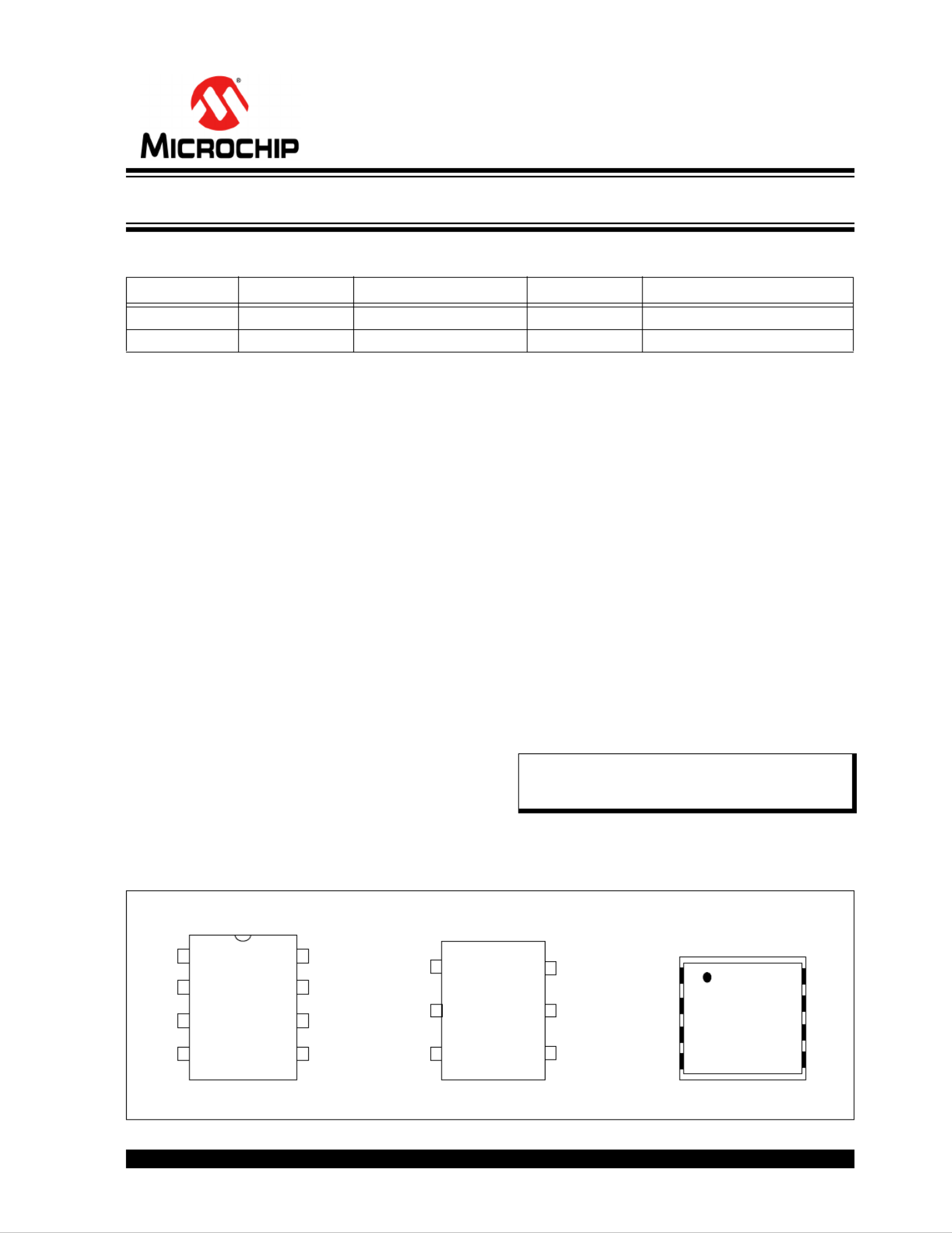 MICROCHIP